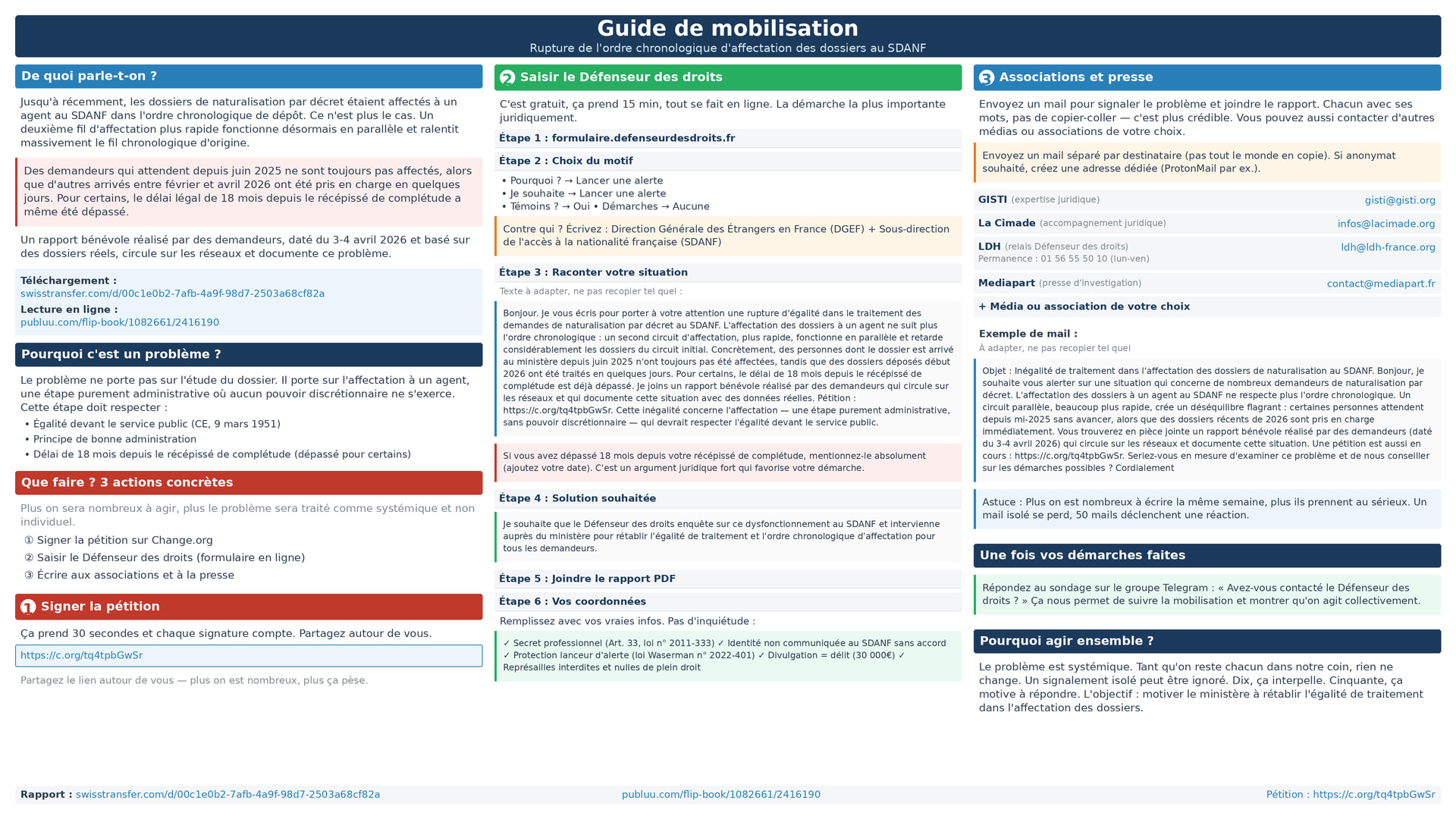 Guide de mobilisation
Rupture de l'ordre chronologique d'affectation des dossiers au SDANF

De quoi parle-t-on ?

Jusqu'à récemment, les dossiers de naturalisation par décret étaient affectés à un agent au SDANF dans l'ordre chronologique de dépôt. Ce n'est plus le cas. Un deuxième fil d'affectation plus rapide fonctionne désormais en parallèle et ralentit massivement le fil chronologique d'origine.

Des demandeurs qui attendent depuis juin 2025 ne sont toujours pas affectés, alors que d'autres arrivés entre février et avril 2026 ont été pris en charge en quelques jours. Pour certains, le délai légal de 18 mois depuis le récépissé de complétude a même été dépassé.

Un rapport bénévole réalisé par des demandeurs, daté du 3-4 avril 2026 et basé sur des dossiers réels, circule sur les réseaux et documente ce problème.

Téléchargement :
swisstransfer.com/d/00c1e0b2-7afb-4a9f-98d7-2503a68cf82a
Lecture en ligne :
publuu.com/flip-book/1082661/2416190

Pourquoi c'est un problème ?

Le problème ne porte pas sur l'étude du dossier. Il porte sur l'affectation à un agent, une étape purement administrative où aucun pouvoir discrétionnaire ne s'exerce. Cette étape doit respecter :
• Égalité devant le service public (CE, 9 mars 1951)
• Principe de bonne administration
• Délai de 18 mois depuis le récépissé de complétude (dépassé pour certains)

Que faire ? 3 actions concrètes

Plus on sera nombreux à agir, plus le problème sera traité comme systémique et non individuel.
① Signer la pétition sur Change.org
② Saisir le Défenseur des droits (formulaire en ligne)
③ Écrire aux associations et à la presse

1 Signer la pétition

Ça prend 30 secondes et chaque signature compte. Partagez autour de vous.
https://c.org/tq4tpbGwSr
Partagez le lien autour de vous — plus on est nombreux, plus ça pèse.

2 Saisir le Défenseur des droits

C'est gratuit, ça prend 15 min, tout se fait en ligne. La démarche la plus importante juridiquement.

Étape 1 : formulaire.defenseurdesdroits.fr

Étape 2 : Choix du motif
• Pourquoi ? → Lancer une alerte
• Je souhaite → Lancer une alerte
• Témoins ? → Oui • Démarches → Aucune

Contre qui ? Écrivez : Direction Générale des Étrangers en France (DGEF) + Sous-direction de l'accès à la nationalité française (SDANF)

Étape 3 : Raconter votre situation
Texte à adapter, ne pas recopier tel quel :

Bonjour. Je vous écris pour porter à votre attention une rupture d'égalité dans le traitement des demandes de naturalisation par décret au SDANF. L'affectation des dossiers à un agent ne suit plus l'ordre chronologique : un second circuit d'affectation, plus rapide, fonctionne en parallèle et retarde considérablement les dossiers du circuit initial. Concrètement, des personnes dont le dossier est arrivé au ministère depuis juin 2025 n'ont toujours pas été affectées, tandis que des dossiers déposés début 2026 ont été traités en quelques jours. Pour certains, le délai de 18 mois depuis le récépissé de complétude est déjà dépassé. Je joins un rapport bénévole réalisé par des demandeurs qui circule sur les réseaux et qui documente cette situation avec des données réelles. Pétition : https://c.org/tq4tpbGwSr. Cette inégalité concerne l'affectation — une étape purement administrative, sans pouvoir discrétionnaire — qui devrait respecter l'égalité devant le service public.

Si vous avez dépassé 18 mois depuis votre récépissé de complétude, mentionnez-le absolument (ajoutez votre date). C'est un argument juridique fort qui favorise votre démarche.

Étape 4 : Solution souhaitée

Je souhaite que le Défenseur des droits enquête sur ce dysfonctionnement au SDANF et intervienne auprès du ministère pour rétablir l'égalité de traitement et l'ordre chronologique d'affectation pour tous les demandeurs.

Étape 5 : Joindre le rapport PDF

Étape 6 : Vos coordonnées
Remplissez avec vos vraies infos. Pas d'inquiétude :

✓ Secret professionnel (Art. 33, loi n° 2011-333) ✓ Identité non communiquée au SDANF sans accord ✓ Protection lanceur d'alerte (loi Waserman n° 2022-401) ✓ Divulgation = délit (30 000€) ✓ Représailles interdites et nulles de plein droit

3 Associations et presse

Envoyez un mail pour signaler le problème et joindre le rapport. Chacun avec ses mots, pas de copier-coller — c'est plus crédible. Vous pouvez aussi contacter d'autres médias ou associations de votre choix.

Envoyez un mail séparé par destinataire (pas tout le monde en copie). Si anonymat souhaité, créez une adresse dédiée (ProtonMail par ex.).

GISTI (expertise juridique) gisti@gisti.org
La Cimade (accompagnement juridique) infos@lacimade.org
LDH (relais Défenseur des droits) ldh@ldh-france.org
Permanence : 01 56 55 50 10 (lun-ven)
Mediapart (presse d'investigation) contact@mediapart.fr
+ Média ou association de votre choix

Exemple de mail :
À adapter, ne pas recopier tel quel

Objet : Inégalité de traitement dans l'affectation des dossiers de naturalisation au SDANF. Bonjour, je souhaite vous alerter sur une situation qui concerne de nombreux demandeurs de naturalisation par décret. L'affectation des dossiers à un agent au SDANF ne respecte plus l'ordre chronologique. Un circuit parallèle, beaucoup plus rapide, crée un déséquilibre flagrant : certaines personnes attendent depuis mi-2025 sans avancer, alors que des dossiers récents de 2026 sont pris en charge immédiatement. Vous trouverez en pièce jointe un rapport bénévole réalisé par des demandeurs (daté du 3-4 avril 2026) qui circule sur les réseaux et documente cette situation. Une pétition est aussi en cours : https://c.org/tq4tpbGwSr. Seriez-vous en mesure d'examiner ce problème et de nous conseiller sur les démarches possibles ? Cordialement

Astuce : Plus on est nombreux à écrire la même semaine, plus ils prennent au sérieux. Un mail isolé se perd, 50 mails déclenchent une réaction.

Une fois vos démarches faites

Répondez au sondage sur le groupe Telegram : « Avez-vous contacté le Défenseur des droits ? » Ça nous permet de suivre la mobilisation et montrer qu'on agit collectivement.

Pourquoi agir ensemble ?

Le problème est systémique. Tant qu'on reste chacun dans notre coin, rien ne change. Un signalement isolé peut être ignoré. Dix, ça interpelle. Cinquante, ça motive à répondre. L'objectif : motiver le ministère à rétablir l'égalité de traitement dans l'affectation des dossiers.

Rapport : swisstransfer.com/d/00c1e0b2-7afb-4a9f-98d7-2503a68cf82a publuu.com/flip-book/1082661/2416190 Pétition : https://c.org/tq4tpbGwSr